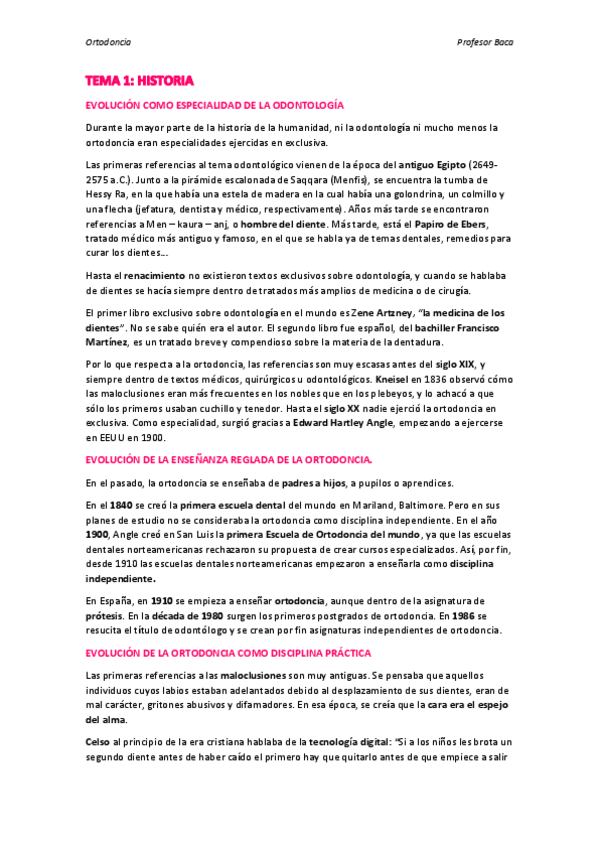 Ortodoncia

Profesor Baca

TEMA 1: HISTORIA

EVOLUCIÓN COMO ESPECIALIDAD DE LA ODONTOLOGÍA

Durante la mayor parte de la historia de la humanidad, ni la odontología ni mucho menos la ortodoncia eran especialidades ejercidas en exclusiva.

Las primeras referencias al tema odontológico vienen de la época del antiguo Egipto (2649-2575 a.C.). Junto a la pirámide escalonada de Saqqara (Menfis), se encuentra la tumba de Hessy Ra, en la que había una estela de madera en la cual había una golondrina, un colmillo y una flecha (jefatura, dentista y médico, respectivamente). Años más tarde se encontraron referencias a Men – kaura – anj, o hombre del diente. Más tarde, está el Papiro de Ebers, tratado médico más antiguo y famoso, en el que se habla ya de temas dentales, remedios para curar los dientes...

Hasta el renacimiento no existieron textos exclusivos sobre odontología, y cuando se hablaba de dientes se hacía siempre dentro de tratados más amplios de medicina o de cirugía.

El primer libro exclusivo sobre odontología en el mundo es Zene Artzney, "la medicina de los dientes". No se sabe quién era el autor. El segundo libro fue español, del bachiller Francisco Martínez, es un tratado breve y compendioso sobre la materia de la dentadura.

Por lo que respecta a la ortodoncia, las referencias son muy escasas antes del siglo XIX, y siempre dentro de textos médicos, quirúrgicos u odontológicos. Kneisel en 1836 observó cómo las maloclusiones eran más frecuentes en los nobles que en los plebeyos, y lo achacó a que sólo los primeros usaban cuchillo y tenedor. Hasta el siglo XX nadie ejerció la ortodoncia en exclusiva. Como especialidad, surgió gracias a Edward Hartley Angle, empezando a ejercerse en EEUU en 1900.

EVOLUCIÓN DE LA ENSEÑANZA REGLADA DE LA ORTODONCIA.

En el pasado, la ortodoncia se enseñaba de padres a hijos, a pupilos o aprendices.

En el 1840 se creó la primera escuela dental del mundo en Mariland, Baltimore. Pero en sus planes de estudio no se consideraba la ortodoncia como disciplina independiente. En el año 1900, Angle creó en San Luis la primera Escuela de Ortodoncia del mundo, ya que las escuelas dentales norteamericanas rechazaron su propuesta de crear cursos especializados. Así, por fin, desde 1910 las escuelas dentales norteamericanas empezaron a enseñarla como disciplina independiente.

En España, en 1910 se empieza a enseñar ortodoncia, aunque dentro de la asignatura de prótesis. En la década de 1980 surgen los primeros postgrados de ortodoncia. En 1986 se resucita el título de odontólogo y se crean por fin asignaturas independientes de ortodoncia.

EVOLUCIÓN DE LA ORTODONCIA COMO DISCIPLINA PRÁCTICA

Las primeras referencias a las maloclusiones son muy antiguas. Se pensaba que aquellos individuos cuyos labios estaban adelantados debido al desplazamiento de sus dientes, eran de mal carácter, gritones abusivos y difamadores. En esa época, se creía que la cara era el espejo del alma.

Celso al principio de la era cristiana hablaba de la tecnología digital: "Si a los niños les brota un segundo diente antes de haber caído el primero hay que quitarlo antes de que empiece a salir